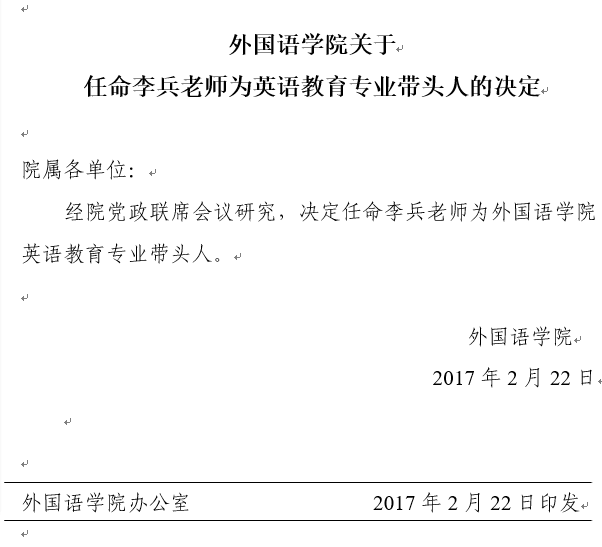 外国语学院关于
任命李兵老师为英语教育专业带头人的决定

院属各单位：

经院党政联席会议研究，决定任命李兵老师为外国语学院英语教育专业带头人。

外国语学院
2017 年 2 月 22 日

外国语学院办公室　　2017 年 2 月 22 日印发